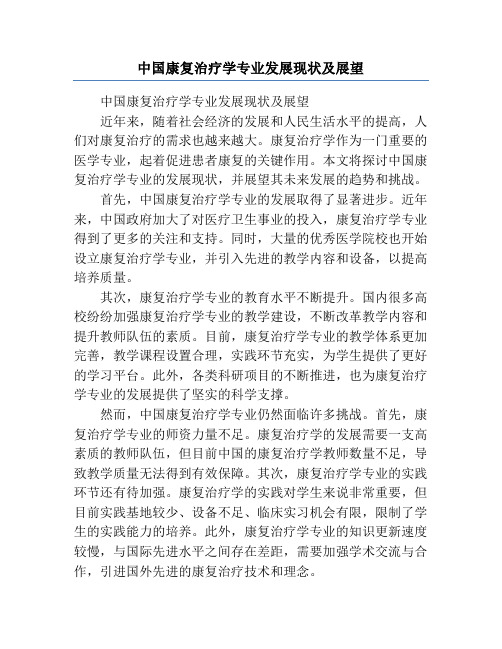 中国康复治疗学专业发展现状及展望

中国康复治疗学专业发展现状及展望

近年来，随着社会经济的发展和人民生活水平的提高，人们对康复治疗的需求也越来越大。康复治疗学作为一门重要的医学专业，起着促进患者康复的关键作用。本文将探讨中国康复治疗学专业的发展现状，并展望其未来发展的趋势和挑战。

首先，中国康复治疗学专业的发展取得了显著进步。近年来，中国政府加大了对医疗卫生事业的投入，康复治疗学专业得到了更多的关注和支持。同时，大量的优秀医学院校也开始设立康复治疗学专业，并引入先进的教学内容和设备，以提高培养质量。

其次，康复治疗学专业的教育水平不断提升。国内很多高校纷纷加强康复治疗学专业的教学建设，不断改革教学内容和提升教师队伍的素质。目前，康复治疗学专业的教学体系更加完善，教学课程设置合理，实践环节充实，为学生提供了更好的学习平台。此外，各类科研项目的不断推进，也为康复治疗学专业的发展提供了坚实的科学支撑。

然而，中国康复治疗学专业仍然面临许多挑战。首先，康复治疗学专业的师资力量不足。康复治疗学的发展需要一支高素质的教师队伍，但目前中国的康复治疗学教师数量不足，导致教学质量无法得到有效保障。其次，康复治疗学专业的实践环节还有待加强。康复治疗学的实践对学生来说非常重要，但目前实践基地较少、设备不足、临床实习机会有限，限制了学生的实践能力的培养。此外，康复治疗学专业的知识更新速度较慢，与国际先进水平之间存在差距，需要加强学术交流与合作，引进国外先进的康复治疗技术和理念。